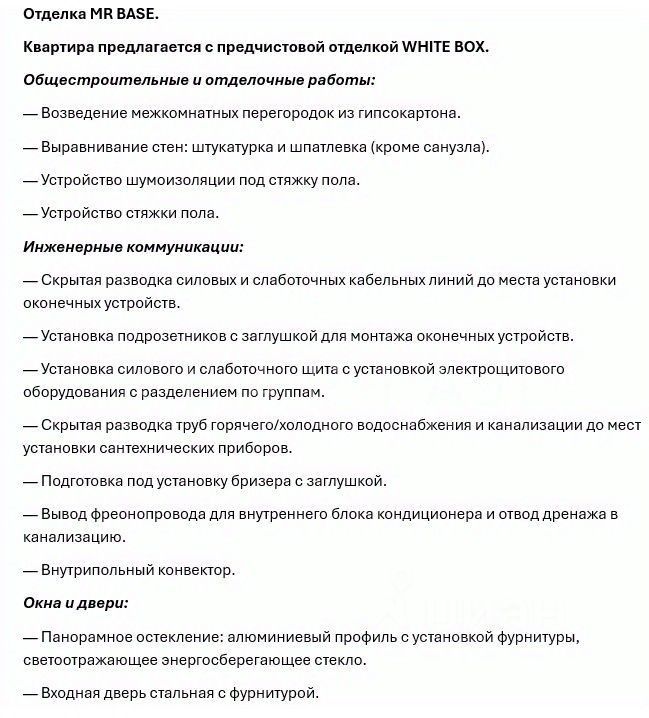 Отделка MR BASE.

Квартира предлагается с предчистовой отделкой WHITE BOX.

Общестроительные и отделочные работы:

— Возведение межкомнатных перегородок из гипсокартона.

— Выравнивание стен: штукатурка и шпатлевка (кроме санузла).

— Устройство шумоизоляции под стяжку пола.

— Устройство стяжки пола.

Инженерные коммуникации:

— Скрытая разводка силовых и слаботочных кабельных линий до места установки оконечных устройств.

— Установка подрозетников с заглушкой для монтажа оконечных устройств.

— Установка силового и слаботочного щита с установкой электрощитового оборудования с разделением по группам.

— Скрытая разводка труб горячего/холодного водоснабжения и канализации до мест установки сантехнических приборов.

— Подготовка под установку бризера с заглушкой.

— Вывод фреонопровода для внутреннего блока кондиционера и отвод дренажа в канализацию.

— Внутрипольный конвектор.

Окна и двери:

— Панорамное остекление: алюминиевый профиль с установкой фурнитуры, светоотражающее энергосберегающее стекло.

— Входная дверь стальная с фурнитурой.